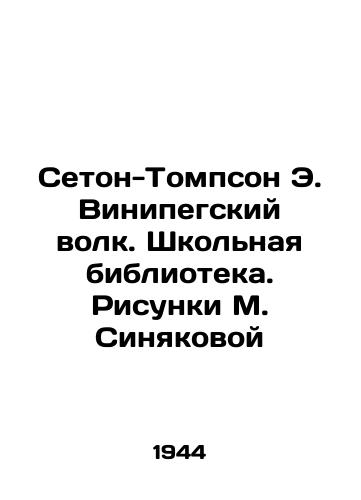 Сетон-Томпсон Э. Винипегский волк. Школьная библиотека. Рисунки М. Синяковой

1944